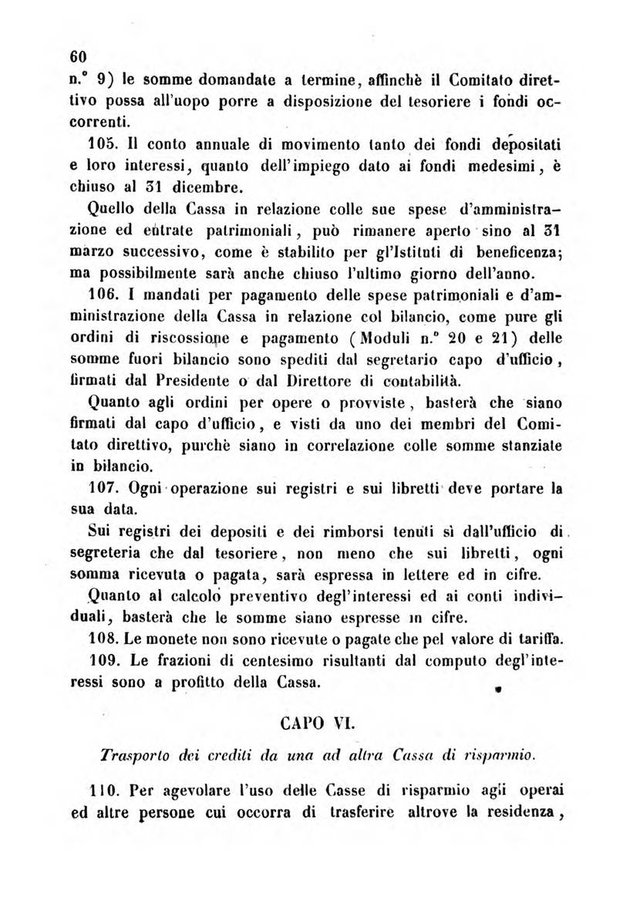 60
n.° 9) le somme domandate a termine, affinchè il Comitato direttivo possa all'uopo porre a disposizione del tesoriere i fondi occorrenti.

105. Il conto annuale di movimento tanto dei fondi depositati e loro interessi, quanto dell'impiego dato ai fondi medesimi, è chiuso al 31 dicembre.

Quello della Cassa in relazione colle sue spese d'amministrazione ed entrate patrimoniali, può rimanere aperto sino al 31 marzo successivo, come è stabilito per gl'Istituti di beneficenza; ma possibilmente sarà anche chiuso l'ultimo giorno dell'anno.

106. I mandati per pagamento delle spese patrimoniali e d'amministrazione della Cassa in relazione col bilancio, come pure gli ordini di riscossione e pagamento (Moduli n.° 20 e 21) delle somme fuori bilancio sono spediti dal segretario capo d'ufficio, firmati dal Presidente o dal Direttore di contabilità.

Quanto agli ordini per opere o provviste, basterà che siano firmati dal capo d'ufficio, e visti da uno dei membri del Comitato direttivo, purchè siano in correlazione colle somme stanziate in bilancio.

107. Ogni operazione sui registri e sui libretti deve portare la sua data.

Sui registri dei depositi e dei rimborsi tenuti sì dall'ufficio di segreteria che dal tesoriere, non meno che sui libretti, ogni somma ricevuta o pagata, sarà espressa in lettere ed in cifre.

Quanto al calcolo preventivo degl'interessi ed ai conti individuali, basterà che le somme siano espresse in cifre.

108. Le monete non sono ricevute o pagate che pel valore di tariffa.

109. Le frazioni di centesimo risultanti dal computo degl'interessi sono a profitto della Cassa.

CAPO VI.

Trasporto dei crediti da una ad altra Cassa di risparmio.

110. Per agevolare l'uso delle Casse di risparmio agli operai ed altre persone cui occorra di trasferire altrove la residenza,